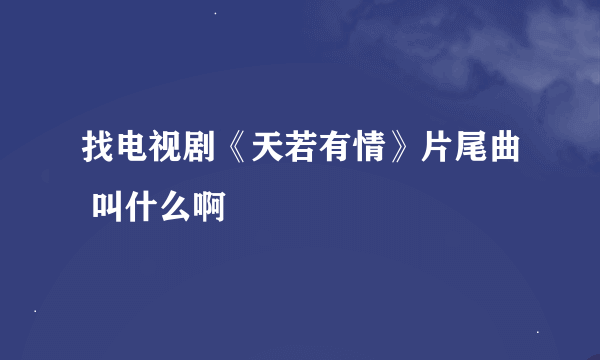 找电视剧《天若有情》片尾曲 叫什么啊